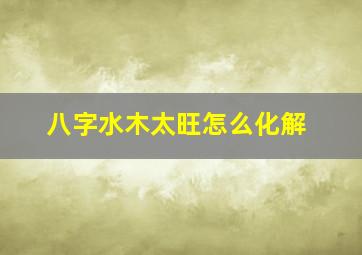 八字水木太旺怎么化解